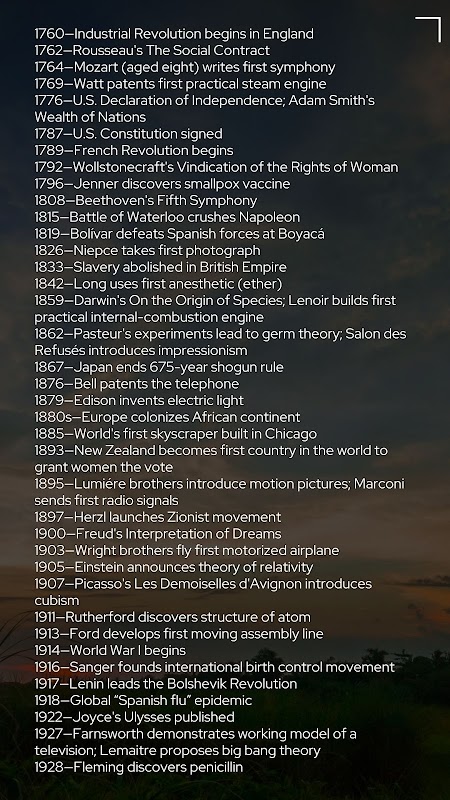 1760—Industrial Revolution begins in England
1762—Rousseau's The Social Contract
1764—Mozart (aged eight) writes first symphony
1769—Watt patents first practical steam engine
1776—U.S. Declaration of Independence; Adam Smith's Wealth of Nations
1787—U.S. Constitution signed
1789—French Revolution begins
1792—Wollstonecraft's Vindication of the Rights of Woman
1796—Jenner discovers smallpox vaccine
1808—Beethoven's Fifth Symphony
1815—Battle of Waterloo crushes Napoleon
1819—Bolívar defeats Spanish forces at Boyacá
1826—Niepce takes first photograph
1833—Slavery abolished in British Empire
1842—Long uses first anesthetic (ether)
1859—Darwin's On the Origin of Species; Lenoir builds first practical internal-combustion engine
1862—Pasteur's experiments lead to germ theory; Salon des Refusés introduces impressionism
1867—Japan ends 675-year shogun rule
1876—Bell patents the telephone
1879—Edison invents electric light
1880s—Europe colonizes African continent
1885—World's first skyscraper built in Chicago
1893—New Zealand becomes first country in the world to grant women the vote
1895—Lumiére brothers introduce motion pictures; Marconi sends first radio signals
1897—Herzl launches Zionist movement
1900—Freud's Interpretation of Dreams
1903—Wright brothers fly first motorized airplane
1905—Einstein announces theory of relativity
1907—Picasso's Les Demoiselles d'Avignon introduces cubism
1911—Rutherford discovers structure of atom
1913—Ford develops first moving assembly line
1914—World War I begins
1916—Sanger founds international birth control movement
1917—Lenin leads the Bolshevik Revolution
1918—Global "Spanish flu" epidemic
1922—Joyce's Ulysses published
1927—Farnsworth demonstrates working model of a television; Lemaitre proposes big bang theory
1928—Fleming discovers penicillin